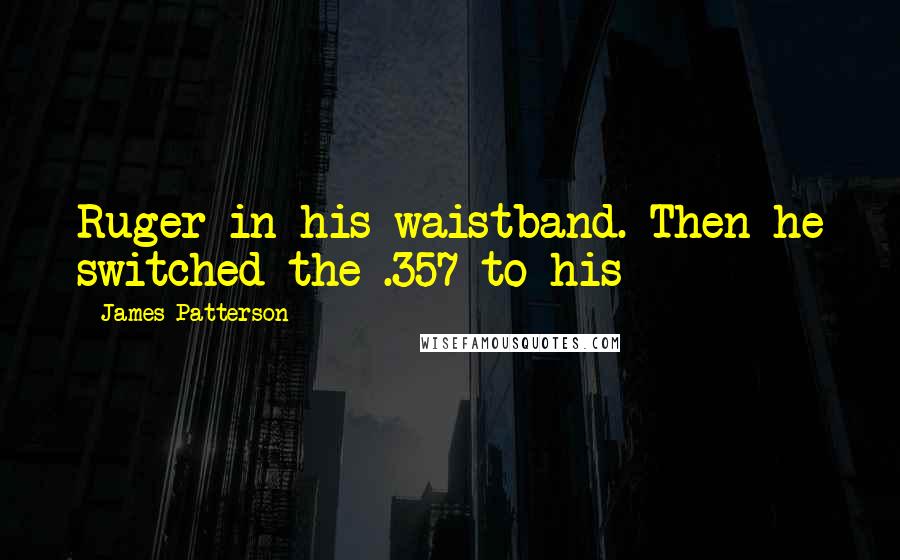 Ruger in his waistband. Then he switched the .357 to his

- James Patterson

WISEFAMOUSQUOTES.COM